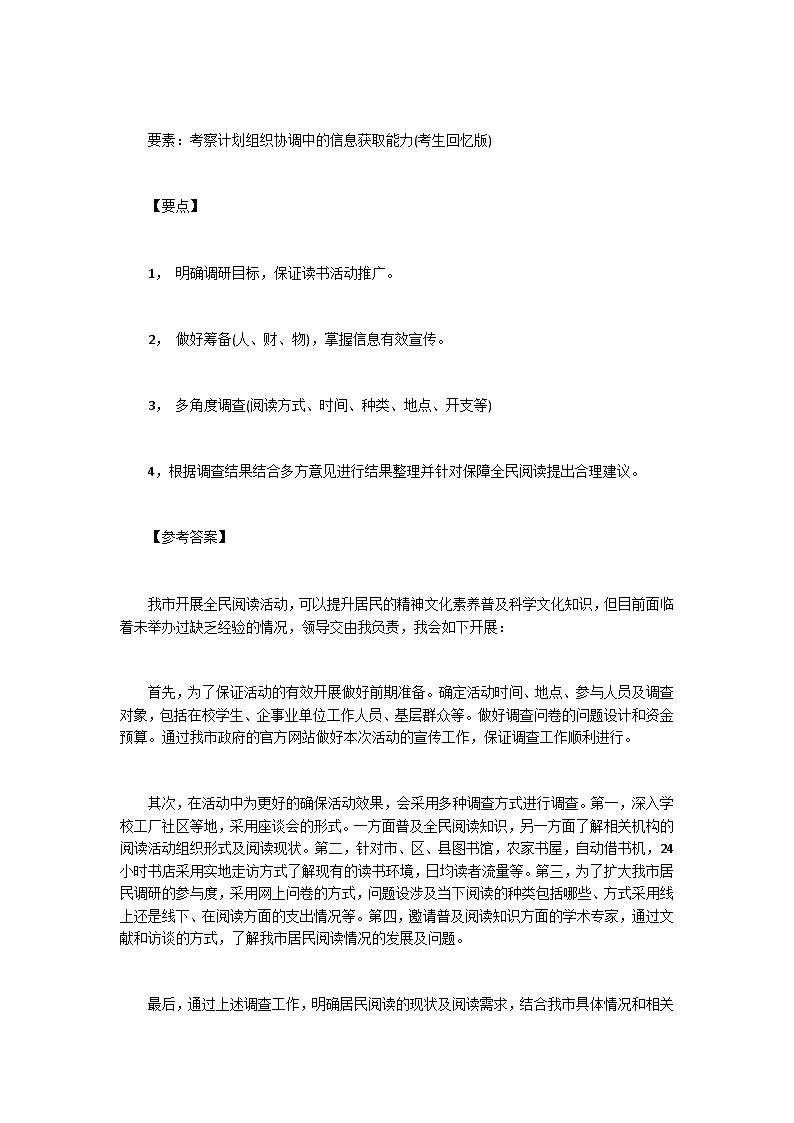 要素：考察计划组织协调中的信息获取能力(考生回忆版)

【要点】

1， 明确调研目标，保证读书活动推广。

2， 做好筹备(人、财、物)，掌握信息有效宣传。

3， 多角度调查(阅读方式、时间、种类、地点、开支等)

4，根据调查结果结合多方意见进行结果整理并针对保障全民阅读提出合理建议。

【参考答案】

我市开展全民阅读活动，可以提升居民的精神文化素养普及科学文化知识，但目前面临着未举办过缺乏经验的情况，领导交由我负责，我会如下开展：

首先，为了保证活动的有效开展做好前期准备。确定活动时间、地点、参与人员及调查对象，包括在校学生、企事业单位工作人员、基层群众等。做好调查问卷的问题设计和资金预算。通过我市政府的官方网站做好本次活动的宣传工作，保证调查工作顺利进行。

其次，在活动中为更好的确保活动效果，会采用多种调查方式进行调查。第一，深入学校工厂社区等地，采用座谈会的形式。一方面普及全民阅读知识，另一方面了解相关机构的阅读活动组织形式及阅读现状。第二，针对市、区、县图书馆，农家书屋，自动借书机，24小时书店采用实地走访方式了解现有的读书环境，日均读者流量等。第三，为了扩大我市居民调研的参与度，采用网上问卷的方式，问题设涉及当下阅读的种类包括哪些、方式采用线上还是线下、在阅读方面的支出情况等。第四，邀请普及阅读知识方面的学术专家，通过文献和访谈的方式，了解我市居民阅读情况的发展及问题。

最后，通过上述调查工作，明确居民阅读的现状及阅读需求，结合我市具体情况和相关